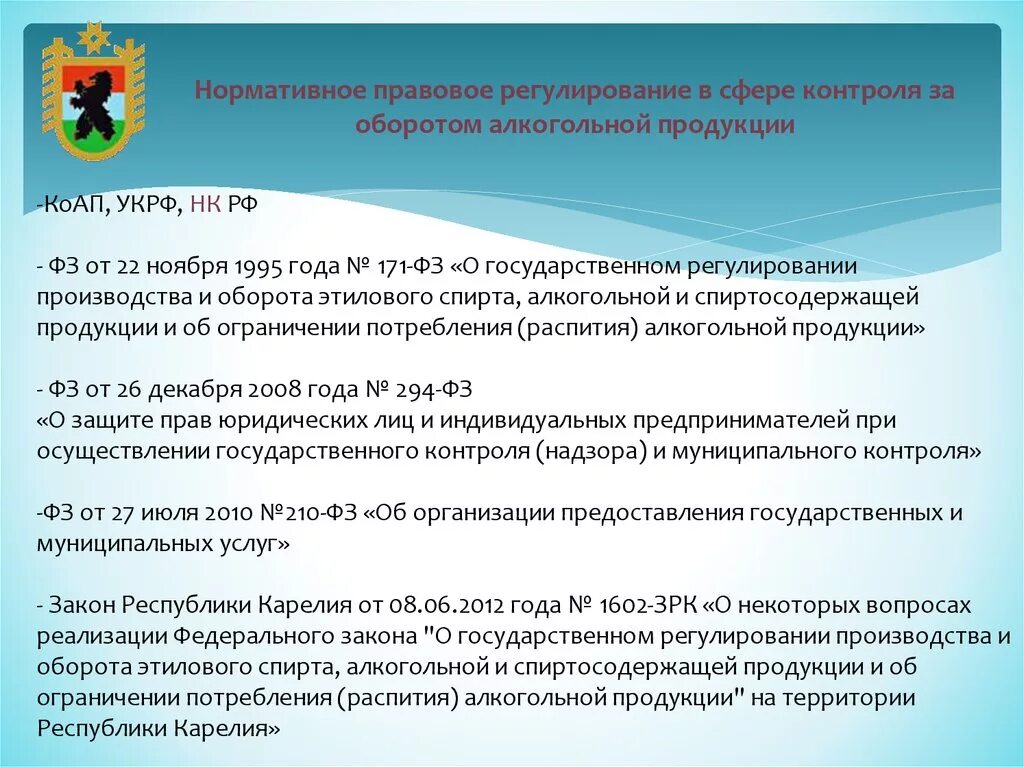 Нормативное правовое регулирование в сфере контроля за оборотом алкогольной продукции

-КоАП, УКРФ, НК РФ

- ФЗ от 22 ноября 1995 года № 171-ФЗ «О государственном регулировании производства и оборота этилового спирта, алкогольной и спиртосодержащей продукции и об ограничении потребления (распития) алкогольной продукции»

- ФЗ от 26 декабря 2008 года № 294-ФЗ
«О защите прав юридических лиц и индивидуальных предпринимателей при осуществлении государственного контроля (надзора) и муниципального контроля»

-ФЗ от 27 июля 2010 №210-ФЗ «Об организации предоставления государственных и муниципальных услуг»

- Закон Республики Карелия от 08.06.2012 года № 1602-ЗРК «О некоторых вопросах реализации Федерального закона "О государственном регулировании производства и оборота этилового спирта, алкогольной и спиртосодержащей продукции и об ограничении потребления (распития) алкогольной продукции" на территории Республики Карелия»